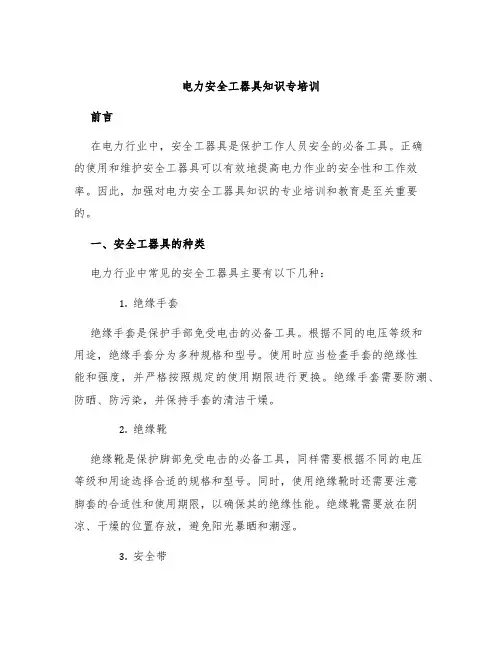 电力安全工器具知识专培训

前言

在电力行业中，安全工器具是保护工作人员安全的必备工具。正确的使用和维护安全工器具可以有效地提高电力作业的安全性和工作效率。因此，加强对电力安全工器具知识的专业培训和教育是至关重要的。

一、安全工器具的种类

电力行业中常见的安全工器具主要有以下几种：

1. 绝缘手套

绝缘手套是保护手部免受电击的必备工具。根据不同的电压等级和用途，绝缘手套分为多种规格和型号。使用时应当检查手套的绝缘性能和强度，并严格按照规定的使用期限进行更换。绝缘手套需要防潮、防晒、防污染，并保持手套的清洁干燥。

2. 绝缘靴

绝缘靴是保护脚部免受电击的必备工具，同样需要根据不同的电压等级和用途选择合适的规格和型号。同时，使用绝缘靴时还需要注意脚套的合适性和使用期限，以确保其的绝缘性能。绝缘靴需要放在阴凉、干燥的位置存放，避免阳光暴晒和潮湿。

3. 安全带